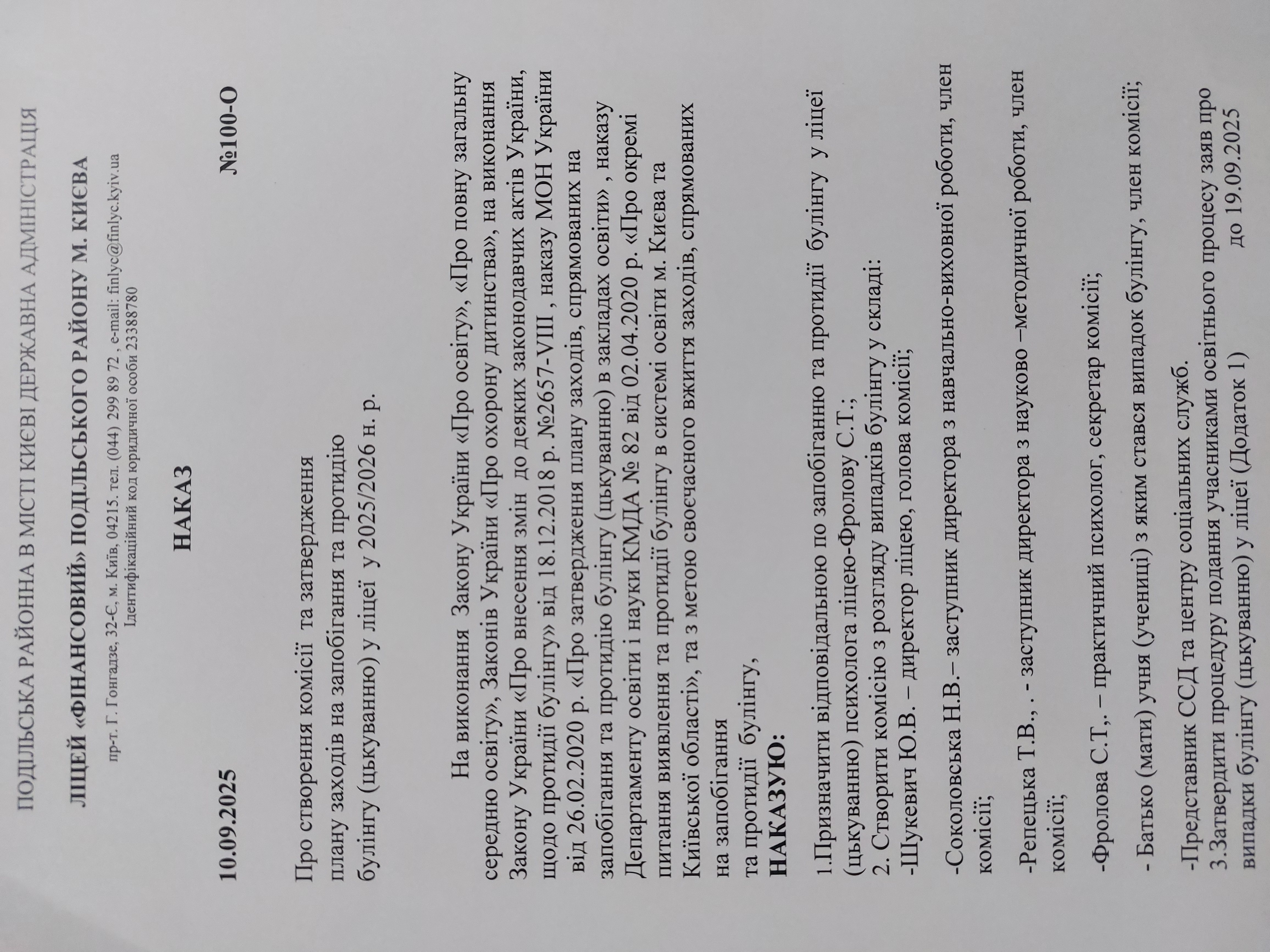 ПОДІЛЬСЬКА РАЙОННА В МІСТІ КИЄВІ ДЕРЖАВНА АДМІНІСТРАЦІЯ

ЛІЦЕЙ «ФІНАНСОВИЙ» ПОДІЛЬСЬКОГО РАЙОНУ М. КИЄВА

пр-т. Г. Гонгадзе, 32-Є, м. Київ, 04215. тел. (044) 299 89 72 , e-mail: finlyc@finlyc.kyiv.ua
Ідентифікаційний код юридичної особи 23388780

НАКАЗ

10.09.2025 №100-О

Про створення комісії та затвердження
плану заходів на запобігання та протидію
булінгу (цькуванню) у ліцеї у 2025/2026 н. р.

На виконання Закону України «Про освіту», «Про повну загальну середню освіту», Законів України «Про охорону дитинства», на виконання Закону України «Про внесення змін до деяких законодавчих актів України, щодо протидії булінгу» від 18.12.2018 р. №2657-VIII , наказу МОН України від 26.02.2020 р. «Про затвердження плану заходів, спрямованих на запобігання та протидію булінгу (цькуванню) в закладах освіти» , наказу Департаменту освіти і науки КМДА № 82 від 02.04.2020 р. «Про окремі питання виявлення та протидії булінгу в системі освіти м. Києва та Київської області», та з метою своєчасного вжиття заходів, спрямованих на запобігання
та протидії булінгу,
НАКАЗУЮ:

1.Призначити відповідальною по запобіганню та протидії булінгу у ліцеї (цькуванню) психолога ліцею-Фролову С.Т.;
2. Створити комісію з розгляду випадків булінгу у складі:
-Шукевич Ю.В. – директор ліцею, голова комісії;

-Соколовська Н.В.– заступник директора з навчально-виховної роботи, член комісії;

-Репецька Т.В., . - заступник директора з науково –методичної роботи, член комісії;

-Фролова С.Т,. – практичний психолог, секретар комісії;

- Батько (мати) учня (учениці) з яким стався випадок булінгу, член комісії;

-Представник ССД та центру соціальних служб.
3.Затвердити процедуру подання учасниками освітнього процесу заяв про випадки булінгу (цькуванню) у ліцеї (Додаток 1) до 19.09.2025